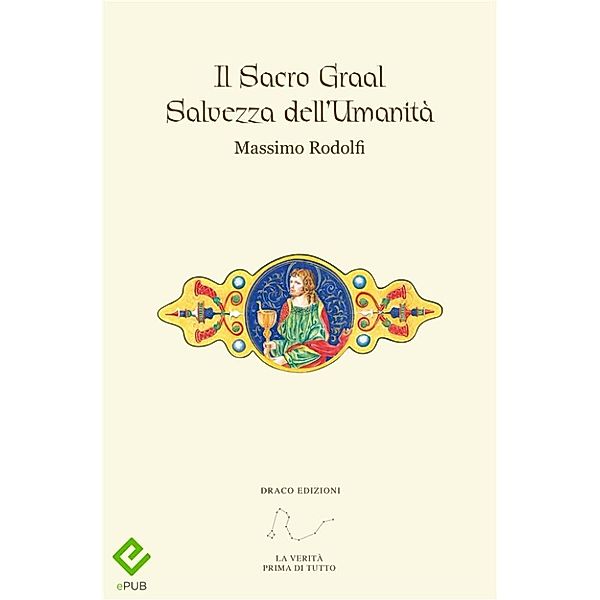 Il Sacro Graal
Salvezza dell'Umanità

Massimo Rodolfi

DRACO EDIZIONI

LA VERITÀ
PRIMA DI TUTTO

ePUB